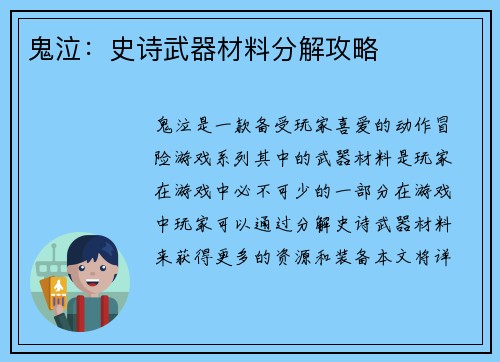 鬼泣：史诗武器材料分解攻略

鬼泣是一款备受玩家喜爱的动作冒险游戏系列其中的武器材料是玩家在游戏中必不可少的一部分在游戏中玩家可以通过分解史诗武器材料来获得更多的资源和装备本文将详